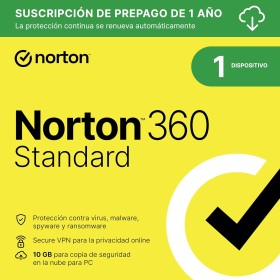 SUSCRIPCIÓN DE PREPAGO DE 1 AÑO
La protección continua se renueva automáticamente

norton

1 DISPOSITIVO

Norton™ 360
Standard

Protección contra virus, malware, spyware y ransomware

Secure VPN para la privacidad online

10 GB para copia de seguridad en la nube para PC